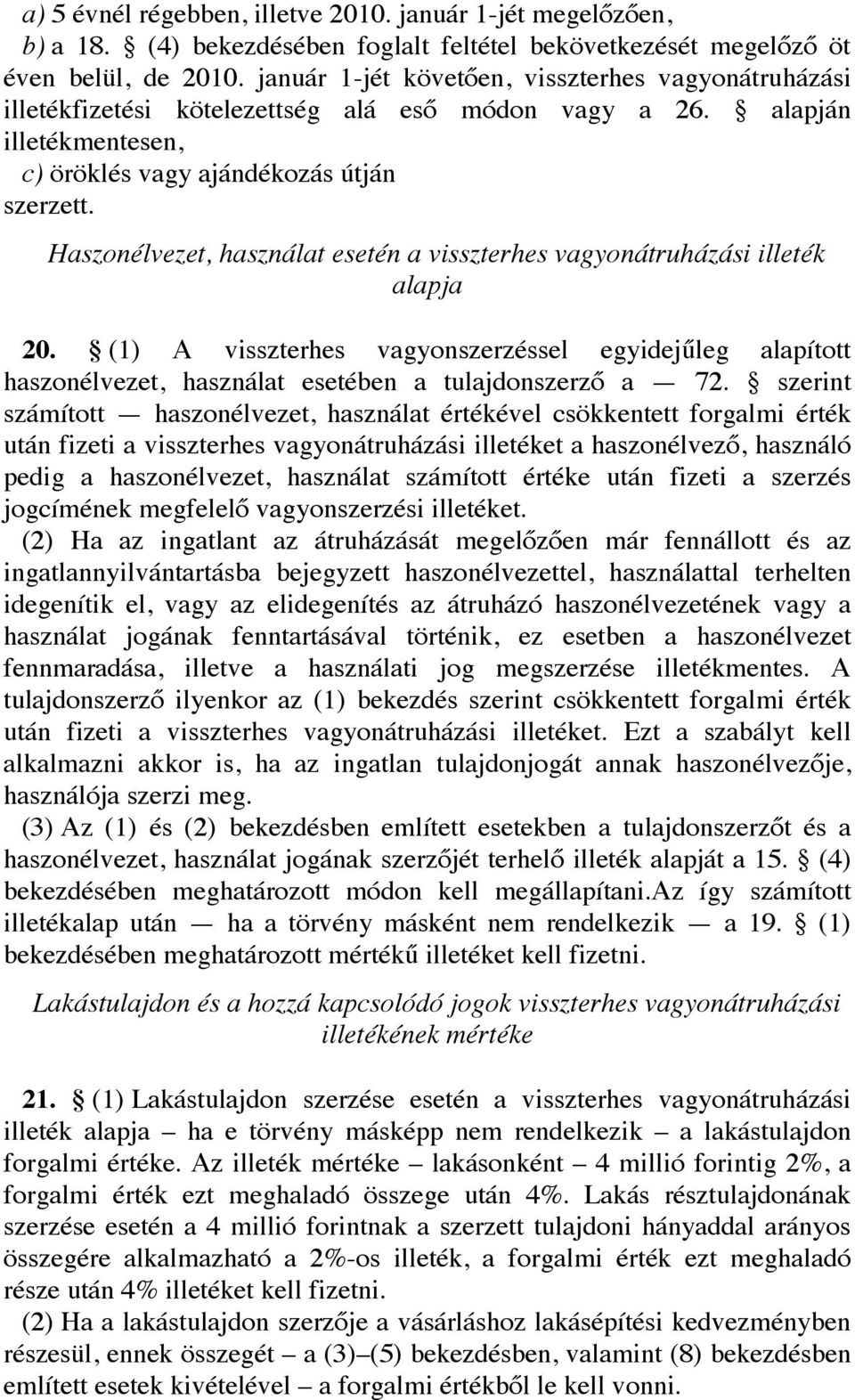 a) 5 évnél régebben, illetve 2010. január 1-jét megelőzően,
b) a 18. § (4) bekezdésében foglalt feltétel bekövetkezését megelőző öt éven belül, de 2010. január 1-jét követően, visszterhes vagyonátruházási illetékfizetési kötelezettség alá eső módon vagy a 26. § alapján illetékmentesen,
c) öröklés vagy ajándékozás útján
szerzett.

Haszonélvezet, használat esetén a visszterhes vagyonátruházási illeték alapja

20. § (1) A visszterhes vagyonszerzéssel egyidejűleg alapított haszonélvezet, használat esetében a tulajdonszerző a — 72. § szerint számított — haszonélvezet, használat értékével csökkentett forgalmi érték után fizeti a visszterhes vagyonátruházási illetéket a haszonélvező, használó pedig a haszonélvezet, használat számított értéke után fizeti a szerzés jogcímének megfelelő vagyonszerzési illetéket.

(2) Ha az ingatlant az átruházását megelőzően már fennállott és az ingatlannyilvántartásba bejegyzett haszonélvezettel, használattal terhelten idegenítik el, vagy az elidegenítés az átruházó haszonélvezetének vagy a használat jogának fenntartásával történik, ez esetben a haszonélvezet fennmaradása, illetve a használati jog megszerzése illetékmentes. A tulajdonszerző ilyenkor az (1) bekezdés szerint csökkentett forgalmi érték után fizeti a visszterhes vagyonátruházási illetéket. Ezt a szabályt kell alkalmazni akkor is, ha az ingatlan tulajdonjogát annak haszonélvezője, használója szerzi meg.

(3) Az (1) és (2) bekezdésben említett esetekben a tulajdonszerzőt és a haszonélvezet, használat jogának szerzőjét terhelő illeték alapját a 15. § (4) bekezdésében meghatározott módon kell megállapítani.Az így számított illetékalap után — ha a törvény másként nem rendelkezik — a 19. § (1) bekezdésében meghatározott mértékű illetéket kell fizetni.

Lakástulajdon és a hozzá kapcsolódó jogok visszterhes vagyonátruházási illetékének mértéke

21. § (1) Lakástulajdon szerzése esetén a visszterhes vagyonátruházási illeték alapja – ha e törvény másképp nem rendelkezik – a lakástulajdon forgalmi értéke. Az illeték mértéke – lakásonként – 4 millió forintig 2%, a forgalmi érték ezt meghaladó összege után 4%. Lakás résztulajdonának szerzése esetén a 4 millió forintnak a szerzett tulajdoni hányaddal arányos összegére alkalmazható a 2%-os illeték, a forgalmi érték ezt meghaladó része után 4% illetéket kell fizetni.

(2) Ha a lakástulajdon szerzője a vásárláshoz lakásépítési kedvezményben részesül, ennek összegét – a (3)–(5) bekezdésben, valamint (8) bekezdésben említett esetek kivételével – a forgalmi értékből le kell vonni.